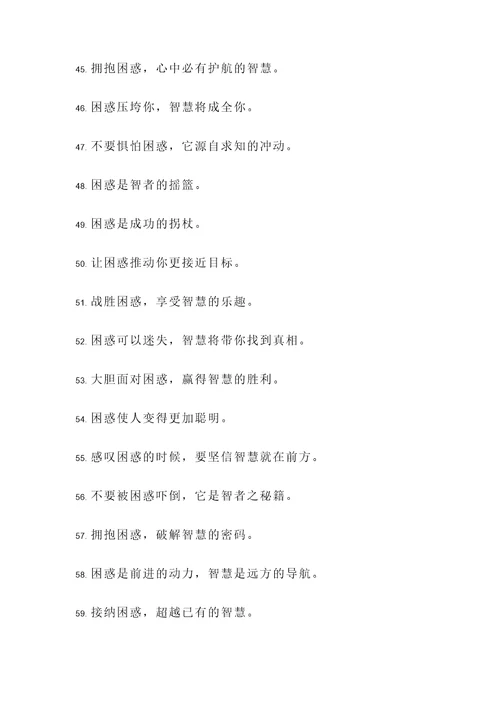 45. 拥抱困惑，心中必有护航的智慧。

46. 困惑压垮你，智慧将成全你。

47. 不要惧怕困惑，它源自求知的冲动。

48. 困惑是智者的摇篮。

49. 困惑是成功的拐杖。

50. 让困惑推动你更接近目标。

51. 战胜困惑，享受智慧的乐趣。

52. 困惑可以迷失，智慧将带你找到真相。

53. 大胆面对困惑，赢得智慧的胜利。

54. 困惑使人变得更加聪明。

55. 感叹困惑的时候，要坚信智慧就在前方。

56. 不要被困惑吓倒，它是智者之秘籍。

57. 拥抱困惑，破解智慧的密码。

58. 困惑是前进的动力，智慧是远方的导航。

59. 接纳困惑，超越已有的智慧。